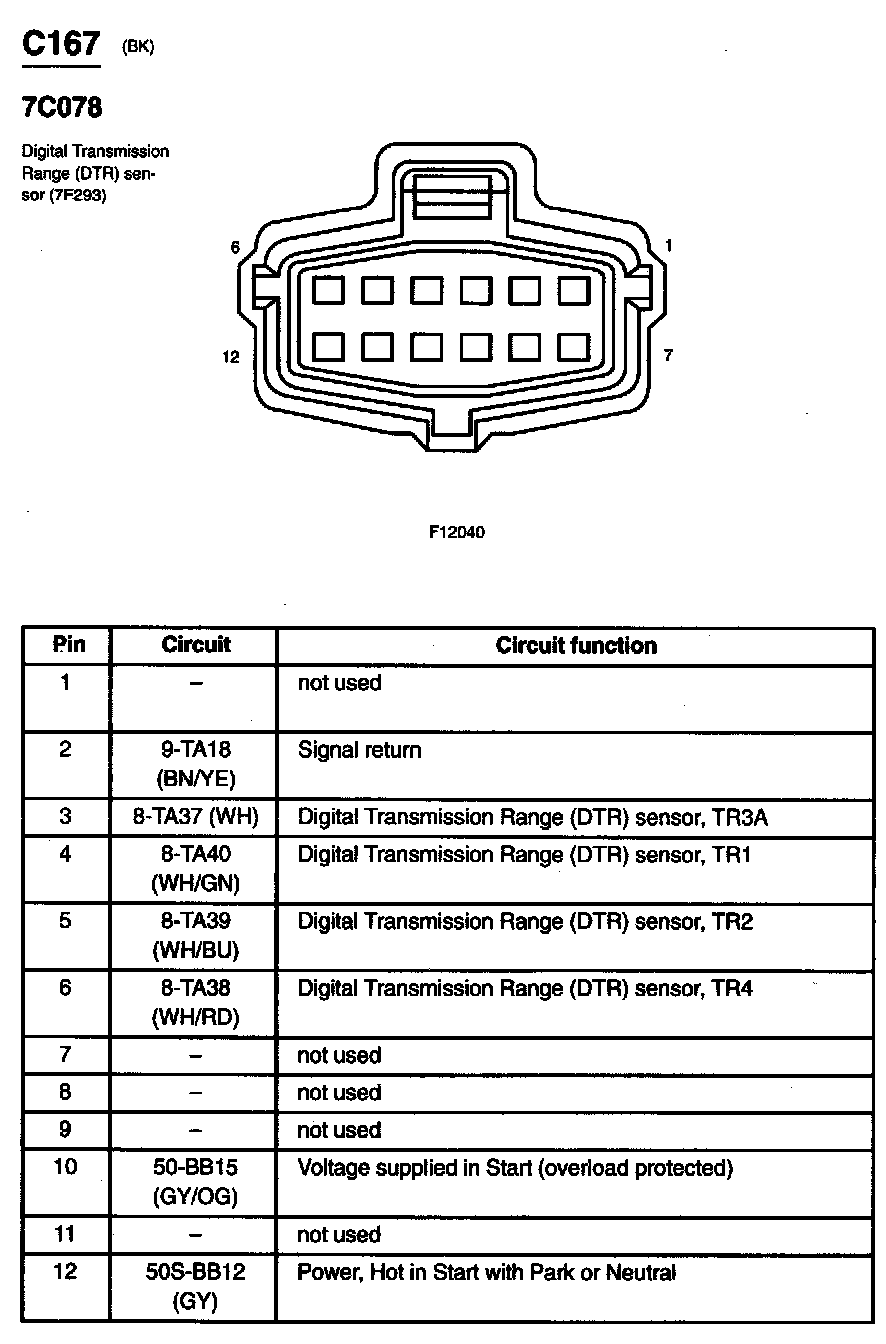 C167 (BK)

7C078

Digital Transmission Range (DTR) sensor (7F293)

6
1
12
7

F12040

| Pin | Circuit | Circuit function |
|---|---|---|
| 1 | – | not used |
| 2 | 9-TA18 (BN/YE) | Signal return |
| 3 | 8-TA37 (WH) | Digital Transmission Range (DTR) sensor, TR3A |
| 4 | 8-TA40 (WH/GN) | Digital Transmission Range (DTR) sensor, TR1 |
| 5 | 8-TA39 (WH/BU) | Digital Transmission Range (DTR) sensor, TR2 |
| 6 | 8-TA38 (WH/RD) | Digital Transmission Range (DTR) sensor, TR4 |
| 7 | – | not used |
| 8 | – | not used |
| 9 | – | not used |
| 10 | 50-BB15 (GY/OG) | Voltage supplied in Start (overload protected) |
| 11 | – | not used |
| 12 | 50S-BB12 (GY) | Power, Hot in Start with Park or Neutral |